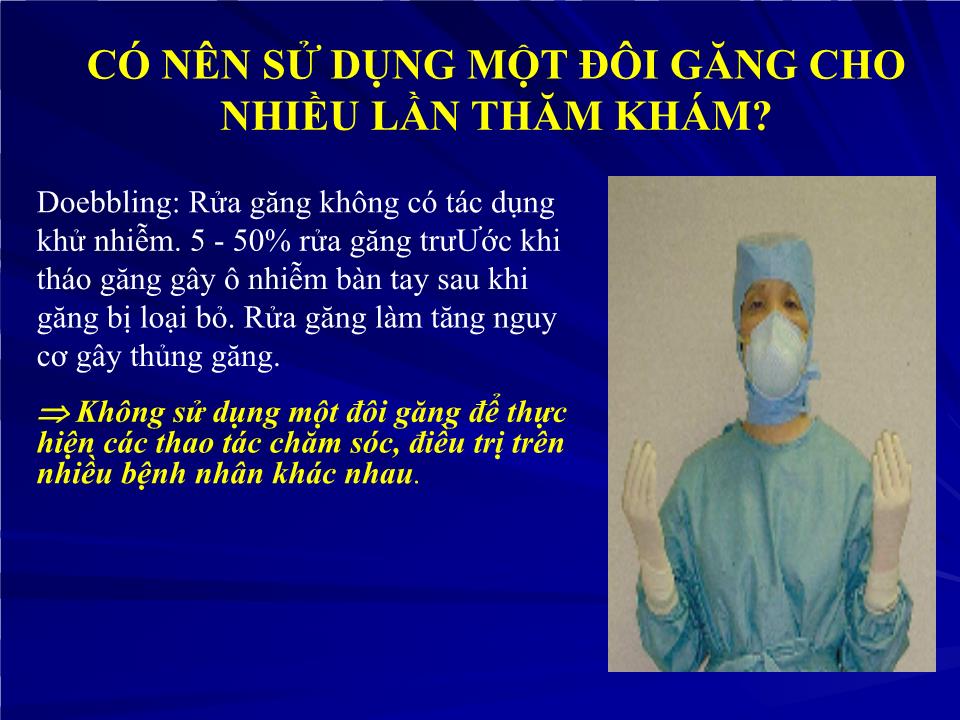 CÓ NÊN SỬ DỤNG MỘT ĐÔI GĂNG CHO NHIỀU LẦN THĂM KHÁM?

Doebbling: Rửa găng không có tác dụng khử nhiễm. 5 - 50% rửa găng trưƯớc khi tháo găng gây ô nhiễm bàn tay sau khi găng bị loại bỏ. Rửa găng làm tăng nguy cơ gây thủng găng.

$\Rightarrow$ Không sử dụng một đôi găng để thực hiện các thao tác chăm sóc, điều trị trên nhiều bệnh nhân khác nhau.